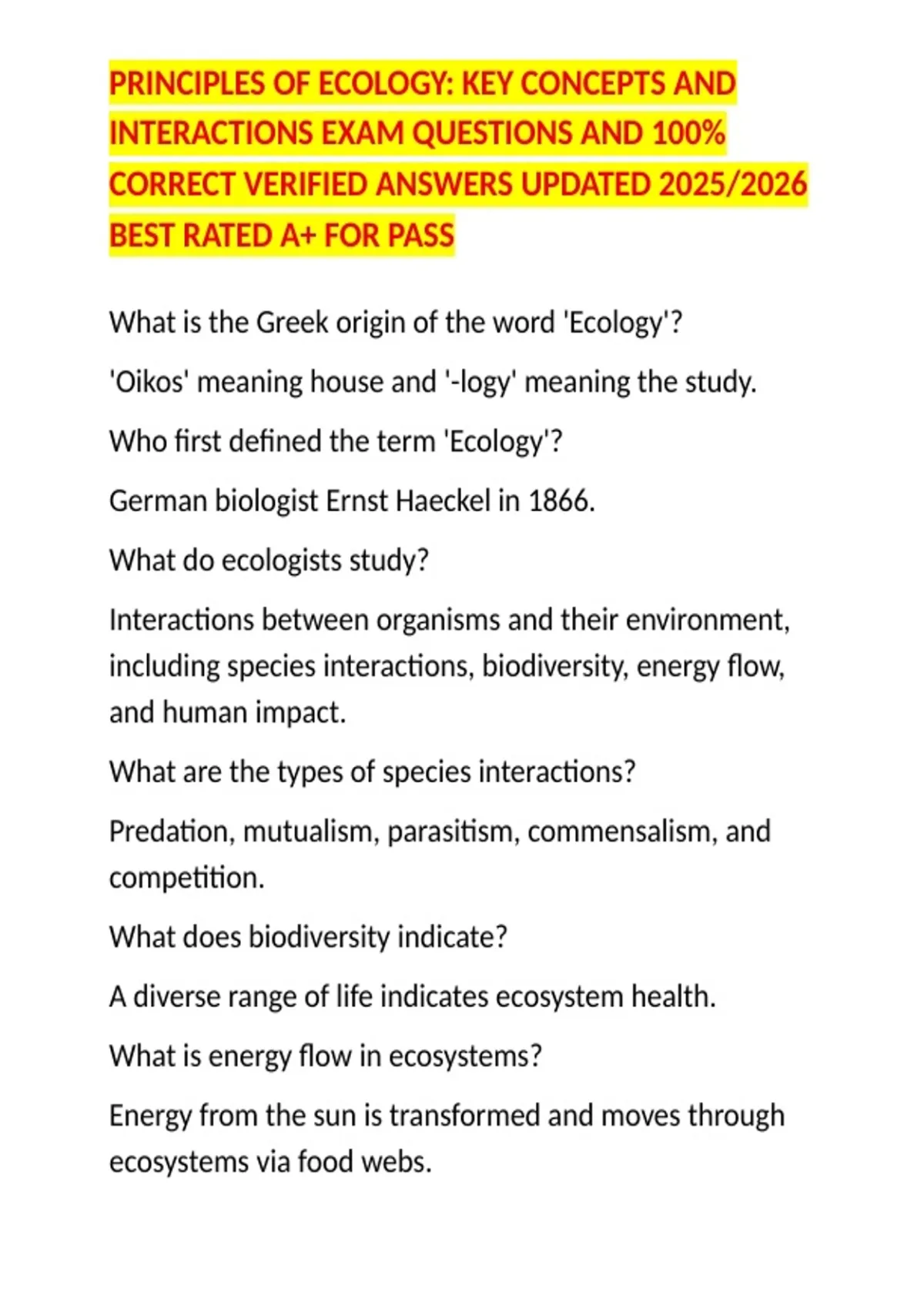 PRINCIPLES OF ECOLOGY: KEY CONCEPTS AND INTERACTIONS EXAM QUESTIONS AND 100% CORRECT VERIFIED ANSWERS UPDATED 2025/2026 BEST RATED A+ FOR PASS

What is the Greek origin of the word 'Ecology'?

'Oikos' meaning house and '-logy' meaning the study.

Who first defined the term 'Ecology'?

German biologist Ernst Haeckel in 1866.

What do ecologists study?

Interactions between organisms and their environment, including species interactions, biodiversity, energy flow, and human impact.

What are the types of species interactions?

Predation, mutualism, parasitism, commensalism, and competition.

What does biodiversity indicate?

A diverse range of life indicates ecosystem health.

What is energy flow in ecosystems?

Energy from the sun is transformed and moves through ecosystems via food webs.